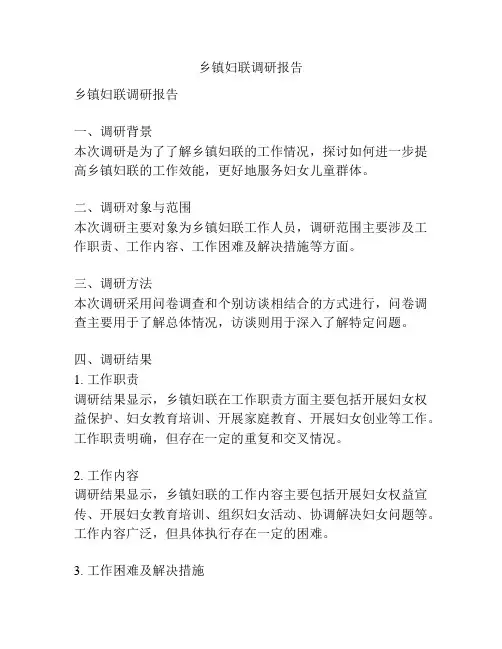 乡镇妇联调研报告

乡镇妇联调研报告

一、调研背景
本次调研是为了了解乡镇妇联的工作情况，探讨如何进一步提高乡镇妇联的工作效能，更好地服务妇女儿童群体。

二、调研对象与范围
本次调研主要对象为乡镇妇联工作人员，调研范围主要涉及工作职责、工作内容、工作困难及解决措施等方面。

三、调研方法
本次调研采用问卷调查和个别访谈相结合的方式进行，问卷调查主要用于了解总体情况，访谈则用于深入了解特定问题。

四、调研结果
1. 工作职责
调研结果显示，乡镇妇联在工作职责方面主要包括开展妇女权益保护、妇女教育培训、开展家庭教育、开展妇女创业等工作。工作职责明确，但存在一定的重复和交叉情况。

2. 工作内容
调研结果显示，乡镇妇联的工作内容主要包括开展妇女权益宣传、开展妇女教育培训、组织妇女活动、协调解决妇女问题等。工作内容广泛，但具体执行存在一定的困难。

3. 工作困难及解决措施